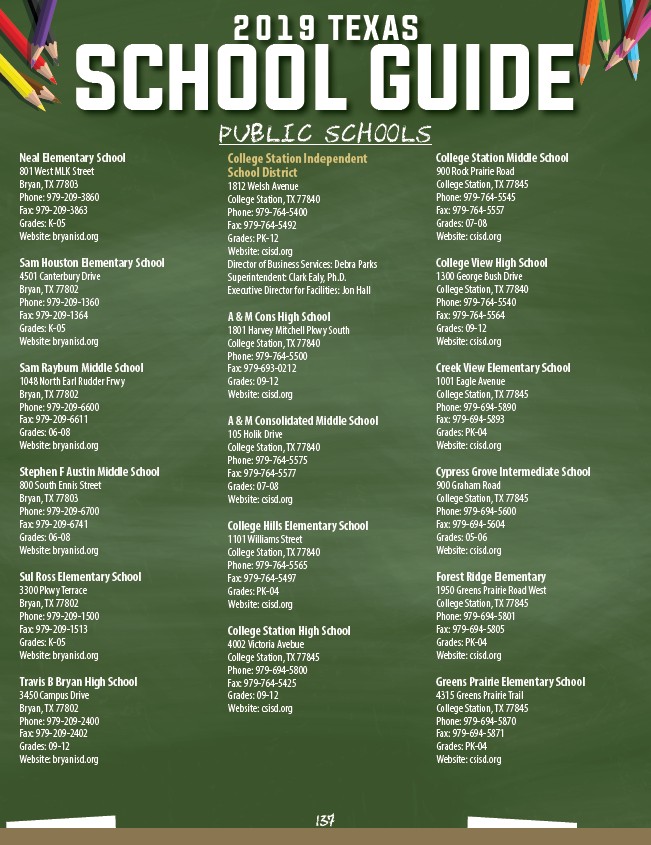 2019 TEXAS
SCHOOL GUIDE

PUBLIC SCHOOLS

Neal Elementary School
801 West MLK Street
Bryan, TX 77803
Phone: 979-209-3860
Fax: 979-209-3863
Grades: K-05
Website: bryanisd.org

Sam Houston Elementary School
4501 Canterbury Drive
Bryan, TX 77802
Phone: 979-209-1360
Fax: 979-209-1364
Grades: K-05
Website: bryanisd.org

Sam Rayburn Middle School
1048 North Earl Rudder Frwy
Bryan, TX 77802
Phone: 979-209-6600
Fax: 979-209-6611
Grades: 06-08
Website: bryanisd.org

Stephen F Austin Middle School
800 South Ennis Street
Bryan, TX 77803
Phone: 979-209-6700
Fax: 979-209-6741
Grades: 06-08
Website: bryanisd.org

Sul Ross Elementary School
3300 Pkwy Terrace
Bryan, TX 77802
Phone: 979-209-1500
Fax: 979-209-1513
Grades: K-05
Website: bryanisd.org

Travis B Bryan High School
3450 Campus Drive
Bryan, TX 77802
Phone: 979-209-2400
Fax: 979-209-2402
Grades: 09-12
Website: bryanisd.org

College Station Independent School District
1812 Welsh Avenue
College Station, TX 77840
Phone: 979-764-5400
Fax: 979-764-5492
Grades: PK-12
Website: csisd.org
Director of Business Services: Debra Parks
Superintendent: Clark Ealy, Ph.D.
Executive Director for Facilities: Jon Hall

A & M Cons High School
1801 Harvey Mitchell Pkwy South
College Station, TX 77840
Phone: 979-764-5500
Fax: 979-693-0212
Grades: 09-12
Website: csisd.org

A & M Consolidated Middle School
105 Holik Drive
College Station, TX 77840
Phone: 979-764-5575
Fax: 979-764-5577
Grades: 07-08
Website: csisd.org

College Hills Elementary School
1101 Williams Street
College Station, TX 77840
Phone: 979-764-5565
Fax: 979-764-5497
Grades: PK-04
Website: csisd.org

College Station High School
4002 Victoria Avebue
College Station, TX 77845
Phone: 979-694-5800
Fax: 979-764-5425
Grades: 09-12
Website: csisd.org

College Station Middle School
900 Rock Prairie Road
College Station, TX 77845
Phone: 979-764-5545
Fax: 979-764-5557
Grades: 07-08
Website: csisd.org

College View High School
1300 George Bush Drive
College Station, TX 77840
Phone: 979-764-5540
Fax: 979-764-5564
Grades: 09-12
Website: csisd.org

Creek View Elementary School
1001 Eagle Avenue
College Station, TX 77845
Phone: 979-694-5890
Fax: 979-694-5893
Grades: PK-04
Website: csisd.org

Cypress Grove Intermediate School
900 Graham Road
College Station, TX 77845
Phone: 979-694-5600
Fax: 979-694-5604
Grades: 05-06
Website: csisd.org

Forest Ridge Elementary
1950 Greens Prairie Road West
College Station, TX 77845
Phone: 979-694-5801
Fax: 979-694-5805
Grades: PK-04
Website: csisd.org

Greens Prairie Elementary School
4315 Greens Prairie Trail
College Station, TX 77845
Phone: 979-694-5870
Fax: 979-694-5871
Grades: PK-04
Website: csisd.org

137